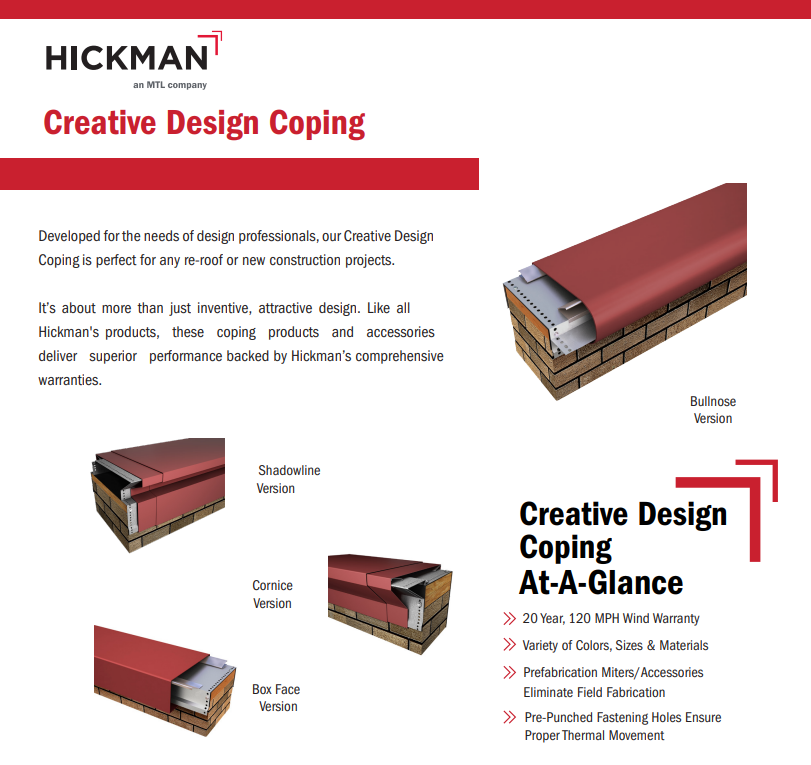 HICKMAN
an MTL company

Creative Design Coping

Developed for the needs of design professionals, our Creative Design Coping is perfect for any re-roof or new construction projects.

It's about more than just inventive, attractive design. Like all Hickman's products, these coping products and accessories deliver superior performance backed by Hickman's comprehensive warranties.

Bullnose
Version

Shadowline
Version

Cornice
Version

Box Face
Version

Creative Design
Coping
At-A-Glance

» 20 Year, 120 MPH Wind Warranty
» Variety of Colors, Sizes & Materials
» Prefabrication Miters/Accessories Eliminate Field Fabrication
» Pre-Punched Fastening Holes Ensure Proper Thermal Movement